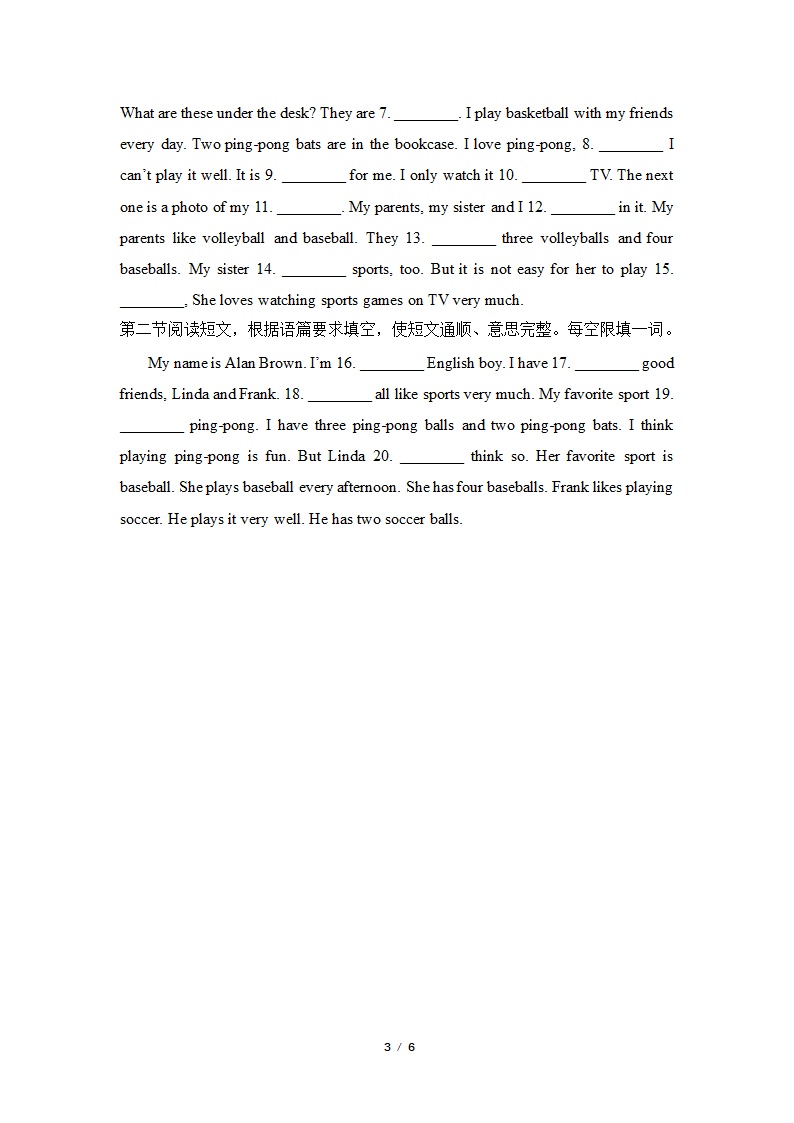 What are these under the desk? They are 7. ________. I play basketball with my friends every day. Two ping-pong bats are in the bookcase. I love ping-pong, 8. ________ I can't play it well. It is 9. ________ for me. I only watch it 10. ________ TV. The next one is a photo of my 11. ________. My parents, my sister and I 12. ________ in it. My parents like volleyball and baseball. They 13. ________ three volleyballs and four baseballs. My sister 14. ________ sports, too. But it is not easy for her to play 15. ________, She loves watching sports games on TV very much.

第二节阅读短文，根据语篇要求填空，使短文通顺、意思完整。每空限填一词。

My name is Alan Brown. I'm 16. ________ English boy. I have 17. ________ good friends, Linda and Frank. 18. ________ all like sports very much. My favorite sport 19. ________ ping-pong. I have three ping-pong balls and two ping-pong bats. I think playing ping-pong is fun. But Linda 20. ________ think so. Her favorite sport is baseball. She plays baseball every afternoon. She has four baseballs. Frank likes playing soccer. He plays it very well. He has two soccer balls.

3 / 6